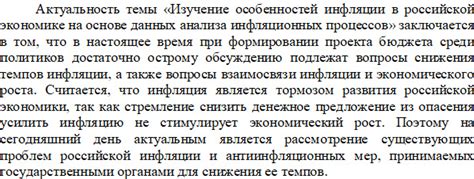 Актуальность темы «Изучение особенностей инфляции в российской экономике на основе данных анализа инфляционных процессов» заключается в том, что в настоящее время при формировании проекта бюджета среди политиков достаточно острому обсуждению подлежат вопросы снижения темпов инфляции, а также вопросы взаимосвязи инфляции и экономического роста. Считается, что инфляция является тормозом развития российской экономики, так как стремление снизить денежное предложение из опасения усилить инфляцию не стимулирует экономический рост. Поэтому на сегодняшний день актуальным является рассмотрение существующих проблем российской инфляции и антиинфляционных мер, принимаемых государственными органами для снижения ее темпов.